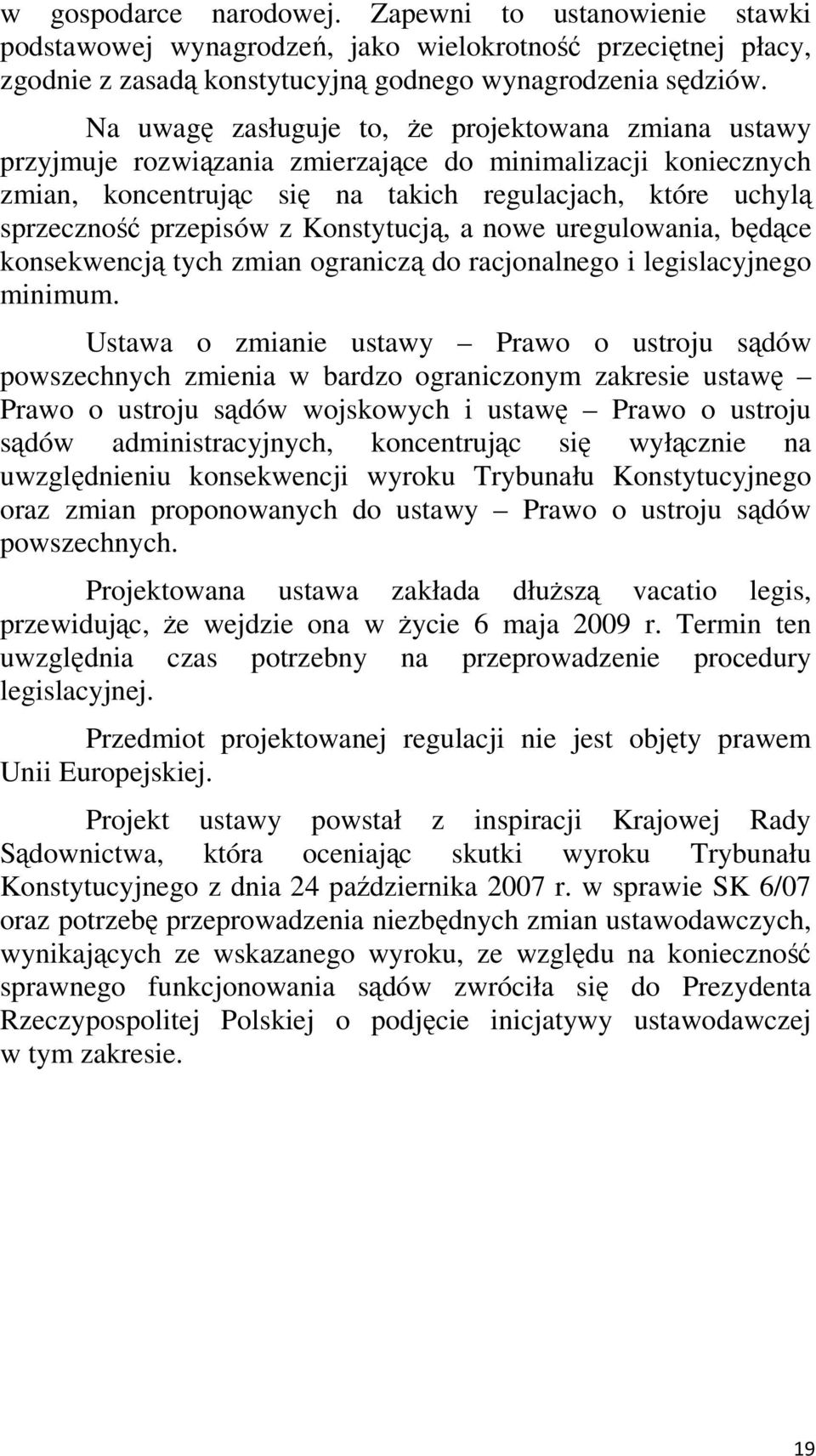 w gospodarce narodowej. Zapewni to ustanowienie stawki podstawowej wynagrodzeń, jako wielokrotność przeciętnej płacy, zgodnie z zasadą konstytucyjną godnego wynagrodzenia sędziów.

Na uwagę zasługuje to, że projektowana zmiana ustawy przyjmuje rozwiązania zmierzające do minimalizacji koniecznych zmian, koncentrując się na takich regulacjach, które uchylą sprzeczność przepisów z Konstytucją, a nowe uregulowania, będące konsekwencją tych zmian ograniczą do racjonalnego i legislacyjnego minimum.

Ustawa o zmianie ustawy – Prawo o ustroju sądów powszechnych zmienia w bardzo ograniczonym zakresie ustawę – Prawo o ustroju sądów wojskowych i ustawę – Prawo o ustroju sądów administracyjnych, koncentrując się wyłącznie na uwzględnieniu konsekwencji wyroku Trybunału Konstytucyjnego oraz zmian proponowanych do ustawy – Prawo o ustroju sądów powszechnych.

Projektowana ustawa zakłada dłuższą vacatio legis, przewidując, że wejdzie ona w życie 6 maja 2009 r. Termin ten uwzględnia czas potrzebny na przeprowadzenie procedury legislacyjnej.

Przedmiot projektowanej regulacji nie jest objęty prawem Unii Europejskiej.

Projekt ustawy powstał z inspiracji Krajowej Rady Sądownictwa, która oceniając skutki wyroku Trybunału Konstytucyjnego z dnia 24 października 2007 r. w sprawie SK 6/07 oraz potrzebę przeprowadzenia niezbędnych zmian ustawodawczych, wynikających ze wskazanego wyroku, ze względu na konieczność sprawnego funkcjonowania sądów zwróciła się do Prezydenta Rzeczypospolitej Polskiej o podjęcie inicjatywy ustawodawczej w tym zakresie.

19